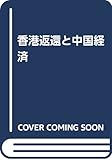 香港返還と中国経済

COVER COMING SOON